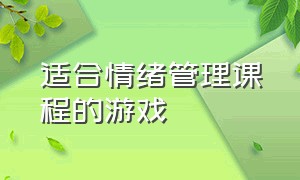 适合情绪管理课程的游戏